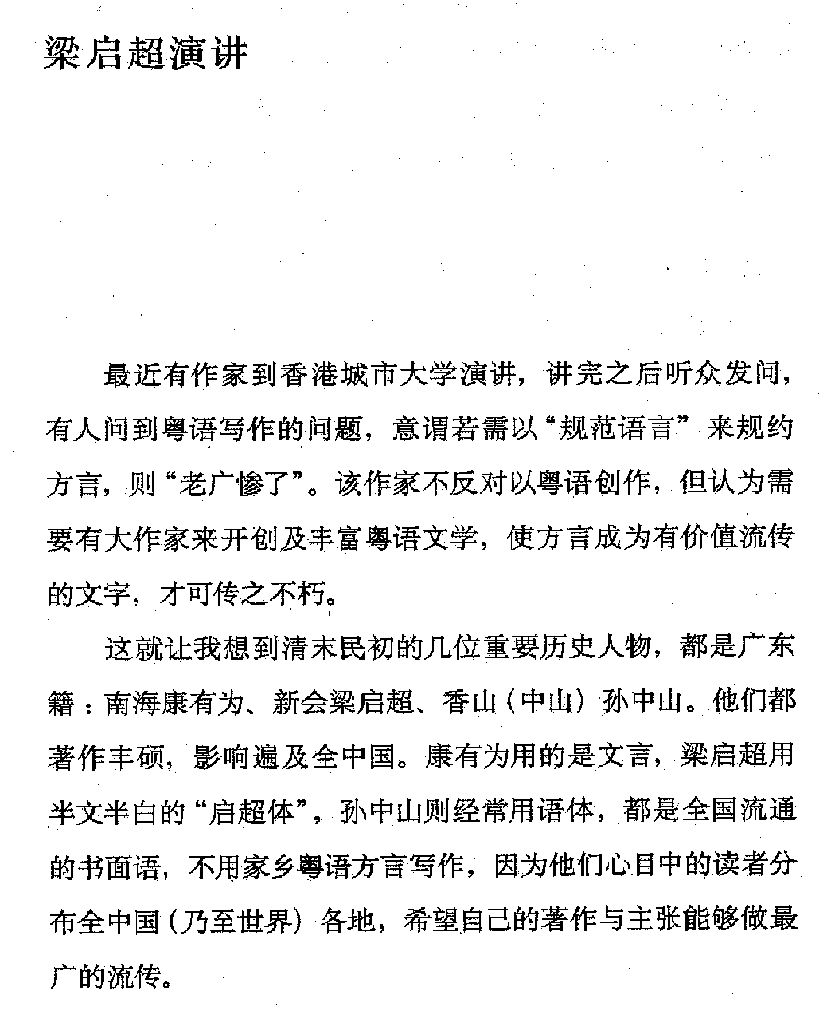 梁启超演讲

最近有作家到香港城市大学演讲，讲完之后听众发问，有人问到粤语写作的问题，意谓若需以“规范语言”来规约方言，则“老广惨了”。该作家不反对以粤语创作，但认为需要有大作家来开创及丰富粤语文学，使方言成为有价值流传的文字，才可传之不朽。

这就让我想到清末民初的几位重要历史人物，都是广东籍：南海康有为、新会梁启超、香山（中山）孙中山。他们都著作丰硕，影响遍及全中国。康有为用的是文言，梁启超用半文半白的“启超体”，孙中山则经常用语体，都是全国流通的书面语，不用家乡粤语方言写作，因为他们心目中的读者分布全中国（乃至世界）各地，希望自己的著作与主张能够做最广的流传。